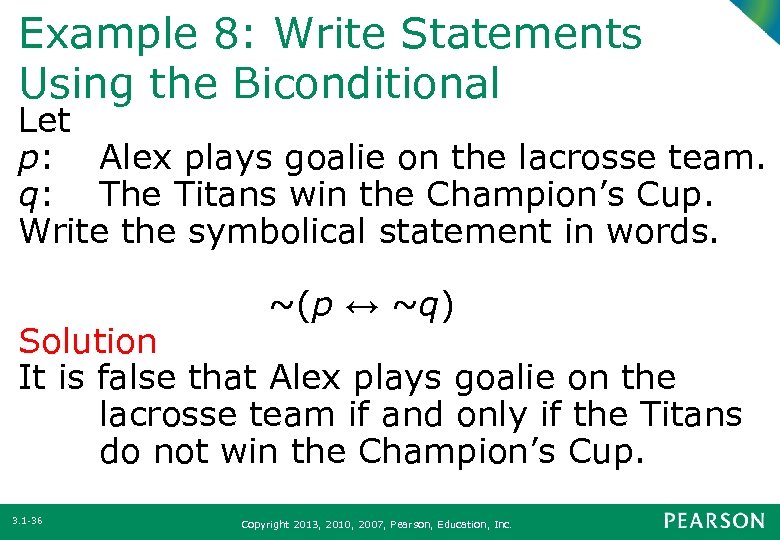 Example 8: Write Statements Using the Biconditional

Let
$p$: Alex plays goalie on the lacrosse team.
$q$: The Titans win the Champion's Cup.
Write the symbolical statement in words.

$\sim(p \leftrightarrow \sim q)$

Solution
It is false that Alex plays goalie on the lacrosse team if and only if the Titans do not win the Champion's Cup.

3.1-36

Copyright 2013, 2010, 2007, Pearson, Education, Inc.

PEARSON